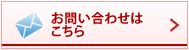 お問い合わせは
こちら